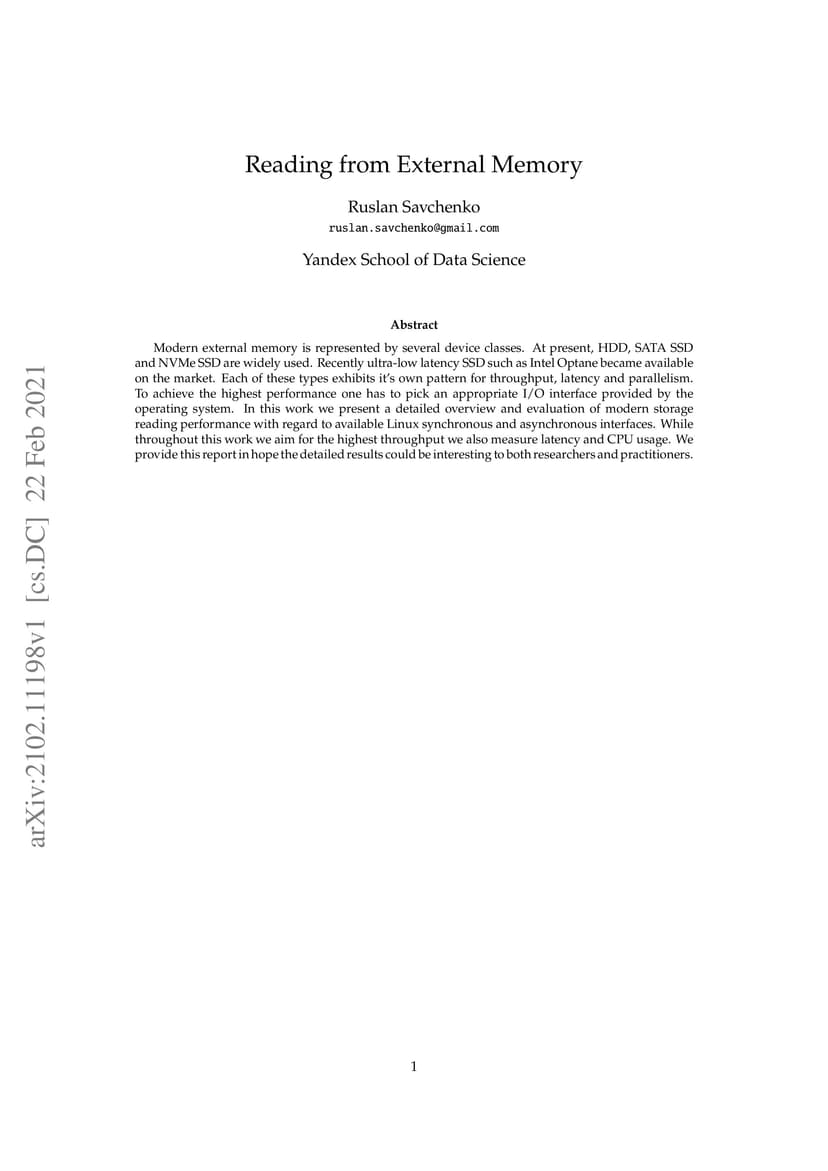 arXiv:2102.11198v1 [cs.DC] 22 Feb 2021

Reading from External Memory

Ruslan Savchenko

ruslan.savchenko@gmail.com

Yandex School of Data Science

Abstract

Modern external memory is represented by several device classes. At present, HDD, SATA SSD and NVMe SSD are widely used. Recently ultra-low latency SSD such as Intel Optane became available on the market. Each of these types exhibits it's own pattern for throughput, latency and parallelism. To achieve the highest performance one has to pick an appropriate I/O interface provided by the operating system. In this work we present a detailed overview and evaluation of modern storage reading performance with regard to available Linux synchronous and asynchronous interfaces. While throughout this work we aim for the highest throughput we also measure latency and CPU usage. We provide this report in hope the detailed results could be interesting to both researchers and practitioners.

1